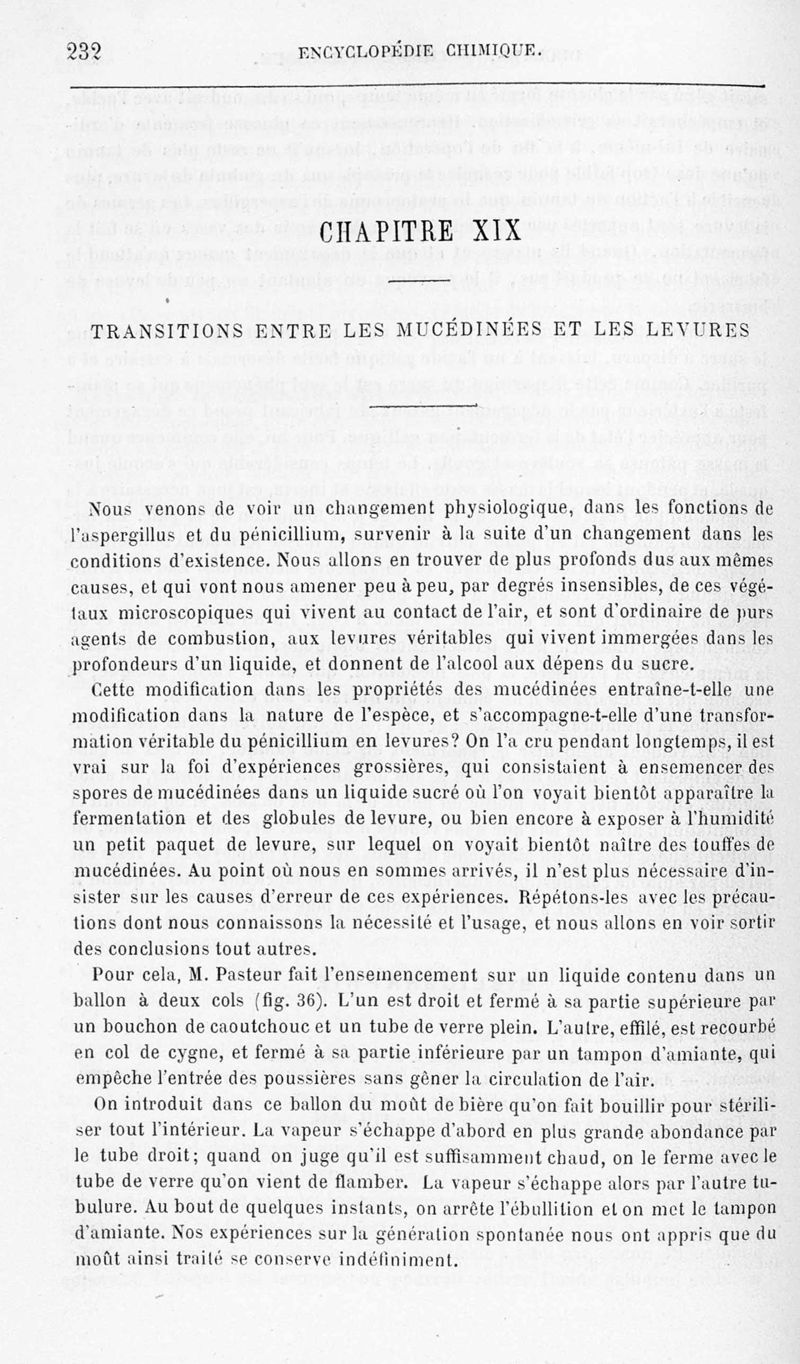 232 ENCYCLOPÉDIE CHIMIQUE.

CHAPITRE XIX

TRANSITIONS ENTRE LES MUCÉDINÉES ET LES LEVURES

Nous venons de voir un changement physiologique, dans les fonctions de l'aspergillus et du pénicillium, survenir à la suite d'un changement dans les conditions d'existence. Nous allons en trouver de plus profonds dus aux mêmes causes, et qui vont nous amener peu à peu, par degrés insensibles, de ces végétaux microscopiques qui vivent au contact de l'air, et sont d'ordinaire de purs agents de combustion, aux levures véritables qui vivent immergées dans les profondeurs d'un liquide, et donnent de l'alcool aux dépens du sucre.

Cette modification dans les propriétés des mucédinées entraîne-t-elle une modification dans la nature de l'espèce, et s'accompagne-t-elle d'une transformation véritable du pénicillium en levures? On l'a cru pendant longtemps, il est vrai sur la foi d'expériences grossières, qui consistaient à ensemencer des spores de mucédinées dans un liquide sucré où l'on voyait bientôt apparaître la fermentation et des globules de levure, ou bien encore à exposer à l'humidité un petit paquet de levure, sur lequel on voyait bientôt naître des touffes de mucédinées. Au point où nous en sommes arrivés, il n'est plus nécessaire d'insister sur les causes d'erreur de ces expériences. Répétons-les avec les précautions dont nous connaissons la nécessité et l'usage, et nous allons en voir sortir des conclusions tout autres.

Pour cela, M. Pasteur fait l'ensemencement sur un liquide contenu dans un ballon à deux cols (fig. 36). L'un est droit et fermé à sa partie supérieure par un bouchon de caoutchouc et un tube de verre plein. L'autre, effilé, est recourbé en col de cygne, et fermé à sa partie inférieure par un tampon d'amiante, qui empêche l'entrée des poussières sans gêner la circulation de l'air.

On introduit dans ce ballon du moût de bière qu'on fait bouillir pour stériliser tout l'intérieur. La vapeur s'échappe d'abord en plus grande abondance par le tube droit; quand on juge qu'il est suffisamment chaud, on le ferme avec le tube de verre qu'on vient de flamber. La vapeur s'échappe alors par l'autre tubulure. Au bout de quelques instants, on arrête l'ébullition et on met le tampon d'amiante. Nos expériences sur la génération spontanée nous ont appris que du moût ainsi traité se conserve indéfiniment.